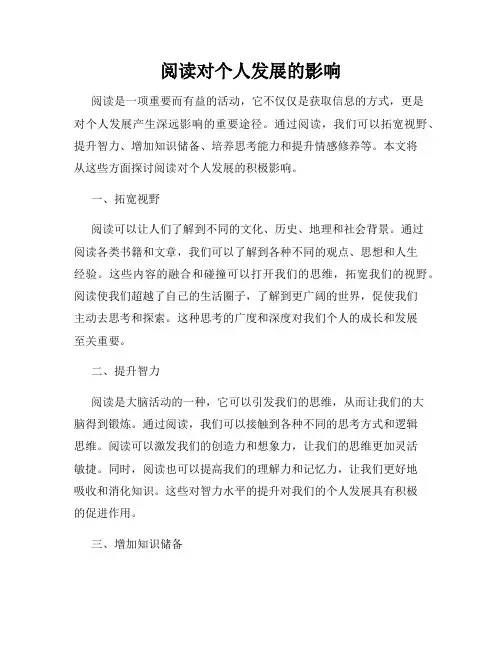 阅读对个人发展的影响

阅读是一项重要而有益的活动，它不仅仅是获取信息的方式，更是对个人发展产生深远影响的重要途径。通过阅读，我们可以拓宽视野、提升智力、增加知识储备、培养思考能力和提升情感修养等。本文将从这些方面探讨阅读对个人发展的积极影响。

一、拓宽视野

阅读可以让人们了解到不同的文化、历史、地理和社会背景。通过阅读各类书籍和文章，我们可以了解到各种不同的观点、思想和人生经验。这些内容的融合和碰撞可以打开我们的思维，拓宽我们的视野。阅读使我们超越了自己的生活圈子，了解到更广阔的世界，促使我们主动去思考和探索。这种思考的广度和深度对我们个人的成长和发展至关重要。

二、提升智力

阅读是大脑活动的一种，它可以引发我们的思维，从而让我们的大脑得到锻炼。通过阅读，我们可以接触到各种不同的思考方式和逻辑思维。阅读可以激发我们的创造力和想象力，让我们的思维更加灵活敏捷。同时，阅读也可以提高我们的理解力和记忆力，让我们更好地吸收和消化知识。这些对智力水平的提升对我们的个人发展具有积极的促进作用。

三、增加知识储备